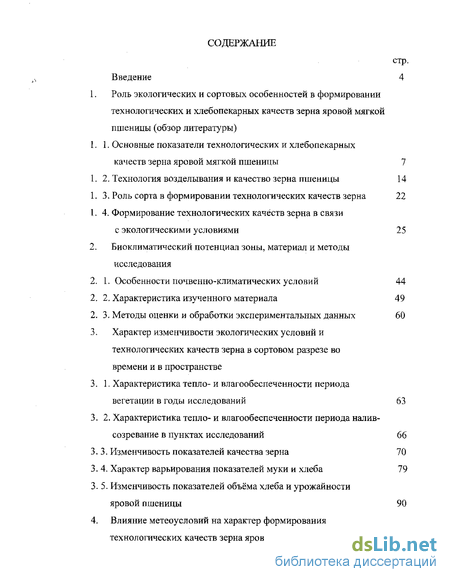 СОДЕРЖАНИЕ

стр.

Введение 4

1. Роль экологических и сортовых особенностей в формировании технологических и хлебопекарных качеств зерна яровой мягкой пшеницы (обзор литературы)

1. 1. Основные показатели технологических и хлебопекарных качеств зерна яровой мягкой пшеницы 7

1. 2. Технология возделывания и качество зерна пшеницы 14

1. 3. Роль сорта в формировании технологических качеств зерна 22

1. 4. Формирование технологических качеств зерна в связи с экологическими условиями 25

2. Биоклиматический потенциал зоны, материал и методы исследования

2. 1. Особенности почвенно-климатических условий 44

2. 2. Характеристика изученного материала 49

2. 3. Методы оценки и обработки экспериментальных данных 60

3. Характер изменчивости экологических условий и технологических качеств зерна в сортовом разрезе во времени и в пространстве

3. 1. Характеристика тепло- и влагообеспеченности периода вегетации в годы исследований 63

3. 2. Характеристика тепло- и влагообеспеченности периода налив-созревание в пунктах исследований 66

3. 3. Изменчивость показателей качества зерна 70

3. 4. Характер варьирования показателей муки и хлеба 79

3. 5. Изменчивость показателей объёма хлеба и урожайности яровой пшеницы 90

4. Влияние метеоусловий на характер формирования технологических качеств зерна яров

dsLib.net
библиотека диссертаций